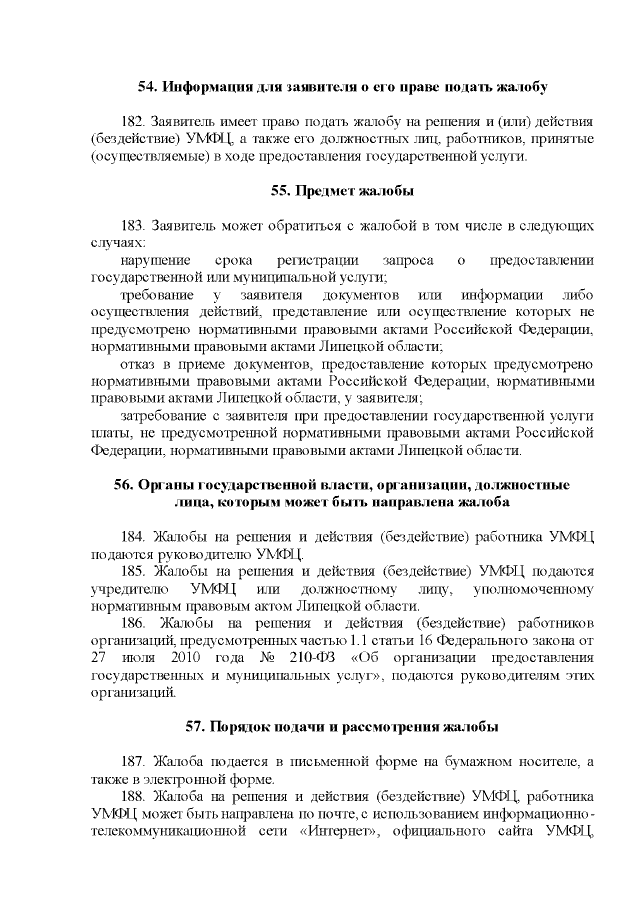 54. Информация для заявителя о его праве подать жалобу

182. Заявитель имеет право подать жалобу на решения и (или) действия (бездействие) УМФЦ, а также его должностных лиц, работников, принятые (осуществляемые) в ходе предоставления государственной услуги.

55. Предмет жалобы

183. Заявитель может обратиться с жалобой в том числе в следующих случаях:

нарушение срока регистрации запроса о предоставлении государственной или муниципальной услуги;

требование у заявителя документов или информации либо осуществления действий, представление или осуществление которых не предусмотрено нормативными правовыми актами Российской Федерации, нормативными правовыми актами Липецкой области;

отказ в приеме документов, предоставление которых предусмотрено нормативными правовыми актами Российской Федерации, нормативными правовыми актами Липецкой области, у заявителя;

затребование с заявителя при предоставлении государственной услуги платы, не предусмотренной нормативными правовыми актами Российской Федерации, нормативными правовыми актами Липецкой области.

56. Органы государственной власти, организации, должностные лица, которым может быть направлена жалоба

184. Жалобы на решения и действия (бездействие) работника УМФЦ подаются руководителю УМФЦ.

185. Жалобы на решения и действия (бездействие) УМФЦ подаются учредителю УМФЦ или должностному лицу, уполномоченному нормативным правовым актом Липецкой области.

186. Жалобы на решения и действия (бездействие) работников организаций, предусмотренных частью 1.1 статьи 16 Федерального закона от 27 июля 2010 года № 210-ФЗ «Об организации предоставления государственных и муниципальных услуг», подаются руководителям этих организаций.

57. Порядок подачи и рассмотрения жалобы

187. Жалоба подается в письменной форме на бумажном носителе, а также в электронной форме.

188. Жалоба на решения и действия (бездействие) УМФЦ, работника УМФЦ может быть направлена по почте, с использованием информационно-телекоммуникационной сети «Интернет», официального сайта УМФЦ,